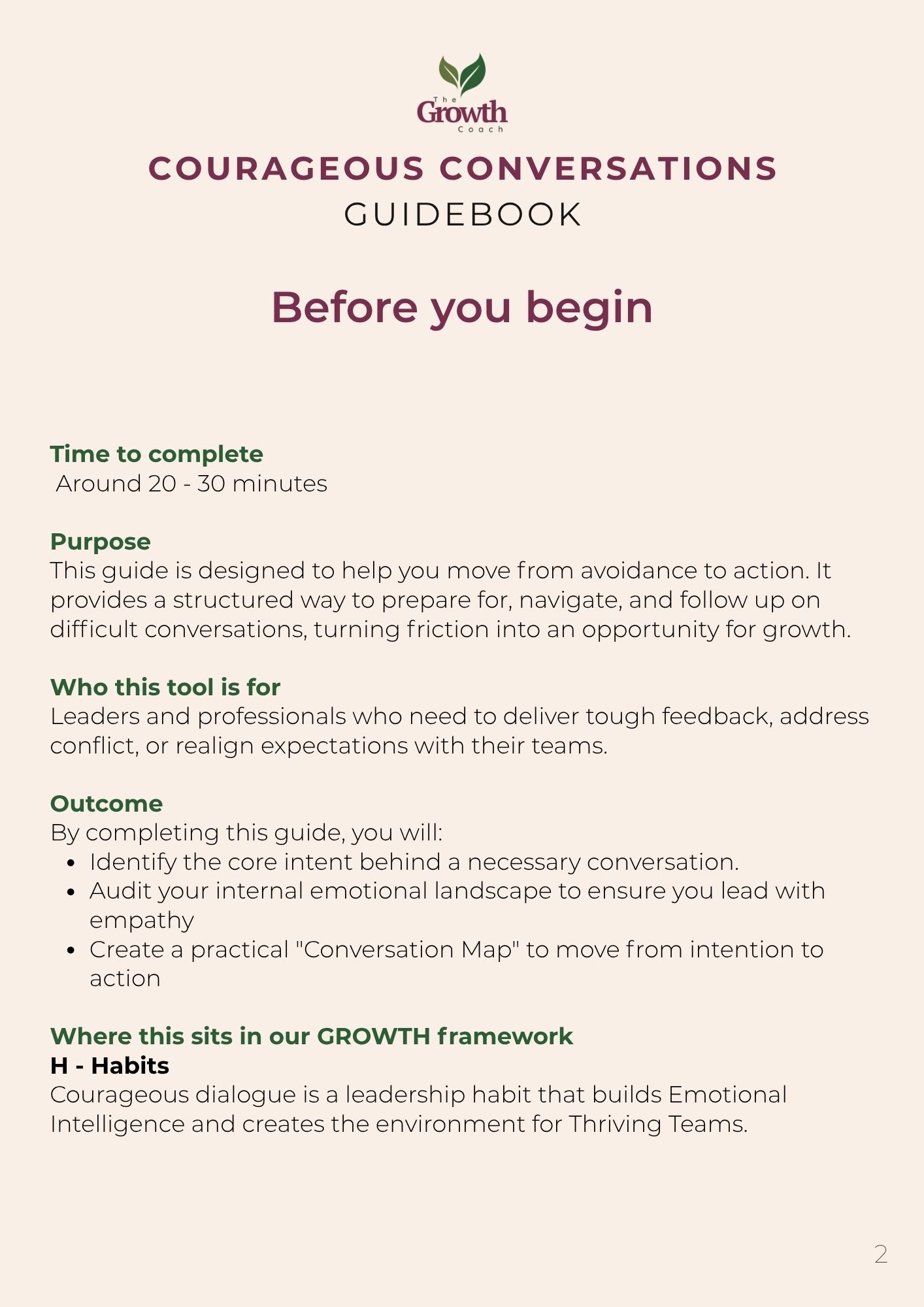 The Growth Coach

COURAGEOUS CONVERSATIONS
GUIDEBOOK

Before you begin

Time to complete
Around 20 - 30 minutes

Purpose
This guide is designed to help you move from avoidance to action. It provides a structured way to prepare for, navigate, and follow up on difficult conversations, turning friction into an opportunity for growth.

Who this tool is for
Leaders and professionals who need to deliver tough feedback, address conflict, or realign expectations with their teams.

Outcome
By completing this guide, you will:
- Identify the core intent behind a necessary conversation.
- Audit your internal emotional landscape to ensure you lead with empathy
- Create a practical "Conversation Map" to move from intention to action

Where this sits in our GROWTH framework
H - Habits
Courageous dialogue is a leadership habit that builds Emotional Intelligence and creates the environment for Thriving Teams.

2